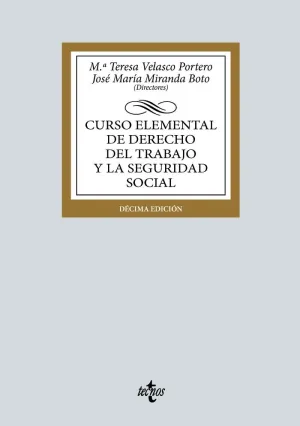 M.ª Teresa Velasco Portero
José María Miranda Boto
(Directores)

CURSO ELEMENTAL DE DERECHO DEL TRABAJO Y LA SEGURIDAD SOCIAL

DÉCIMA EDICIÓN

tecnos